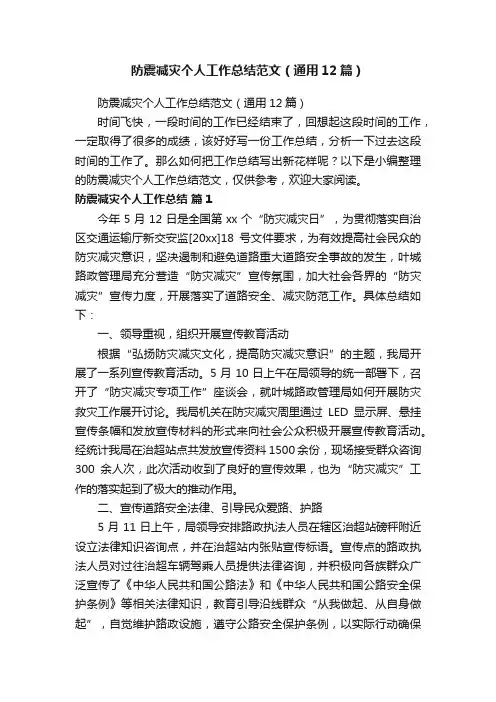 防震减灾个人工作总结范文（通用12篇）

防震减灾个人工作总结范文（通用12篇）

时间飞快，一段时间的工作已经结束了，回想起这段时间的工作，一定取得了很多的成绩，该好好写一份工作总结，分析一下过去这段时间的工作了。那么如何把工作总结写出新花样呢？以下是小编整理的防震减灾个人工作总结范文，仅供参考，欢迎大家阅读。

防震减灾个人工作总结 篇1

今年5月12日是全国第xx个“防灾减灾日”，为贯彻落实自治区交通运输厅新交安监[20xx]18号文件要求，为有效提高社会民众的防灾减灾意识，坚决遏制和避免道路重大道路安全事故的发生，叶城路政管理局充分营造“防灾减灾”宣传氛围，加大社会各界的“防灾减灾”宣传力度，开展落实了道路安全、减灾防范工作。具体总结如下：

一、领导重视，组织开展宣传教育活动

根据“弘扬防灾减灾文化，提高防灾减灾意识”的主题，我局开展了一系列宣传教育活动。5月10日上午在局领导的统一部署下，召开了“防灾减灾专项工作”座谈会，就叶城路政管理局如何开展防灾救灾工作展开讨论。我局机关在防灾减灾周里通过LED显示屏、悬挂宣传条幅和发放宣传材料的形式来向社会公众积极开展宣传教育活动。经统计我局在治超站点共发放宣传资料1500余份，现场接受群众咨询300余人次，此次活动收到了良好的宣传效果，也为“防灾减灾”工作的落实起到了极大的推动作用。

二、宣传道路安全法律、引导民众爱路、护路

5月11日上午，局领导安排路政执法人员在辖区治超站磅秤附近设立法律知识咨询点，并在治超站内张贴宣传标语。宣传点的路政执法人员对过往治超车辆驾乘人员提供法律咨询，并积极向各族群众广泛宣传了《中华人民共和国公路法》和《中华人民共和国公路安全保护条例》等相关法律知识，教育引导沿线群众“从我做起、从自身做起”，自觉维护路政设施，遵守公路安全保护条例，以实际行动确保